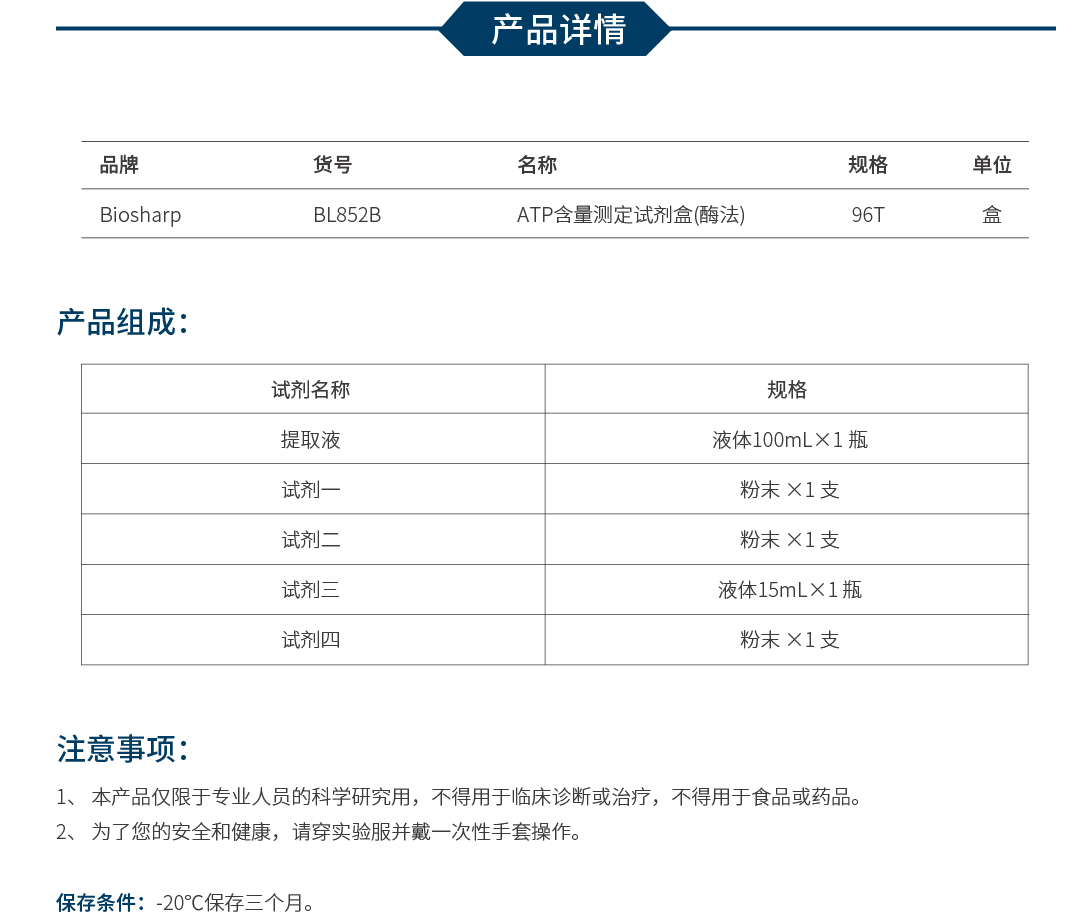 产品详情

| 品牌 | 货号 | 名称 | 规格 | 单位 |
|---|---|---|---|---|
| Biosharp | BL852B | ATP含量测定试剂盒(酶法) | 96T | 盒 |

产品组成：

| 试剂名称 | 规格 |
|---|---|
| 提取液 | 液体100mL×1 瓶 |
| 试剂一 | 粉末 ×1 支 |
| 试剂二 | 粉末 ×1 支 |
| 试剂三 | 液体15mL×1 瓶 |
| 试剂四 | 粉末 ×1 支 |

注意事项：

1、 本产品仅限于专业人员的科学研究用，不得用于临床诊断或治疗，不得用于食品或药品。

2、 为了您的安全和健康，请穿实验服并戴一次性手套操作。

保存条件：-20℃保存三个月。